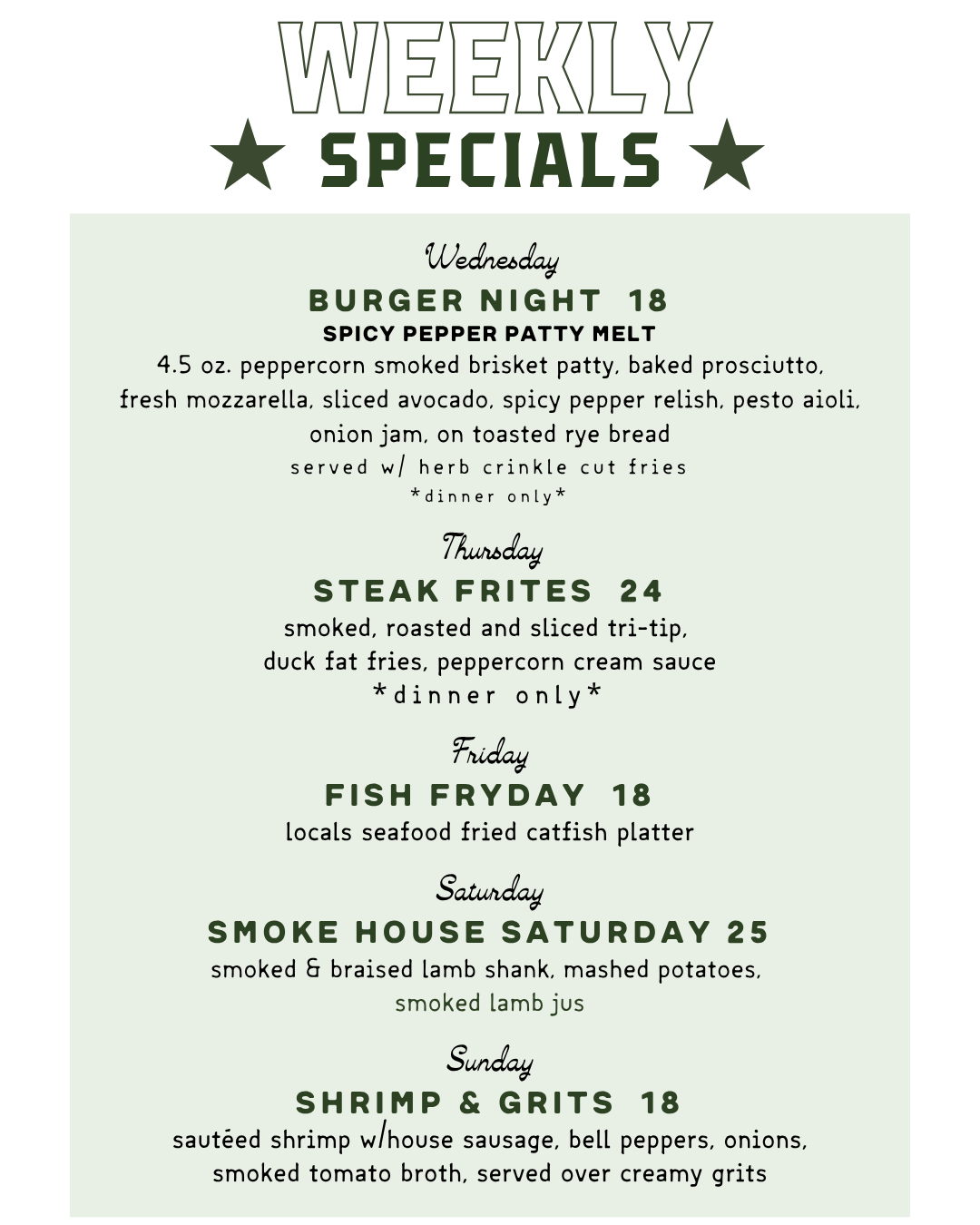 WEEKLY

★ SPECIALS ★

Wednesday

BURGER NIGHT 18

SPICY PEPPER PATTY MELT

4.5 oz. peppercorn smoked brisket patty, baked prosciutto, fresh mozzarella, sliced avocado, spicy pepper relish, pesto aioli, onion jam, on toasted rye bread

served w/ herb crinkle cut fries

*dinner only*

Thursday

STEAK FRITES 24

smoked, roasted and sliced tri-tip, duck fat fries, peppercorn cream sauce

*dinner only*

Friday

FISH FRYDAY 18

locals seafood fried catfish platter

Saturday

SMOKE HOUSE SATURDAY 25

smoked & braised lamb shank, mashed potatoes, smoked lamb jus

Sunday

SHRIMP & GRITS 18

sautéed shrimp w/house sausage, bell peppers, onions, smoked tomato broth, served over creamy grits